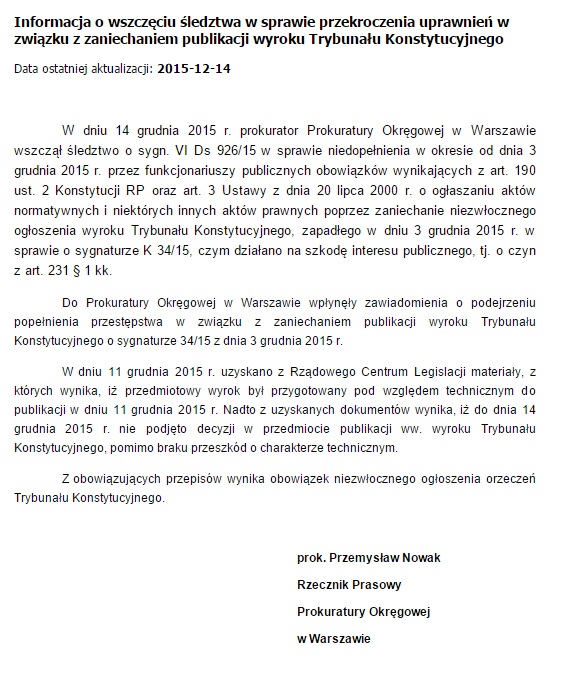 Informacja o wszczęciu śledztwa w sprawie przekroczenia uprawnień w związku z zaniechaniem publikacji wyroku Trybunału Konstytucyjnego

Data ostatniej aktualizacji: 2015-12-14

W dniu 14 grudnia 2015 r. prokurator Prokuratury Okręgowej w Warszawie wszczął śledztwo o sygn. VI Ds 926/15 w sprawie niedopełnienia w okresie od dnia 3 grudnia 2015 r. przez funkcjonariuszy publicznych obowiązków wynikających z art. 190 ust. 2 Konstytucji RP oraz art. 3 Ustawy z dnia 20 lipca 2000 r. o ogłaszaniu aktów normatywnych i niektórych innych aktów prawnych poprzez zaniechanie niezwłocznego ogłoszenia wyroku Trybunału Konstytucyjnego, zapadłego w dniu 3 grudnia 2015 r. w sprawie o sygnaturze K 34/15, czym działano na szkodę interesu publicznego, tj. o czyn z art. 231 § 1 kk.

Do Prokuratury Okręgowej w Warszawie wpłynęły zawiadomienia o podejrzeniu popełnienia przestępstwa w związku z zaniechaniem publikacji wyroku Trybunału Konstytucyjnego o sygnaturze 34/15 z dnia 3 grudnia 2015 r.

W dniu 11 grudnia 2015 r. uzyskano z Rządowego Centrum Legislacji materiały, z których wynika, iż przedmiotowy wyrok był przygotowany pod względem technicznym do publikacji w dniu 11 grudnia 2015 r. Nadto z uzyskanych dokumentów wynika, iż do dnia 14 grudnia 2015 r. nie podjęto decyzji w przedmiocie publikacji ww. wyroku Trybunału Konstytucyjnego, pomimo braku przeszkód o charakterze technicznym.

Z obowiązujących przepisów wynika obowiązek niezwłocznego ogłoszenia orzeczeń Trybunału Konstytucyjnego.

prok. Przemysław Nowak

Rzecznik Prasowy

Prokuratury Okręgowej

w Warszawie